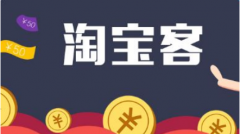 ¥50

¥50

淘宝客

¥

¥

¥